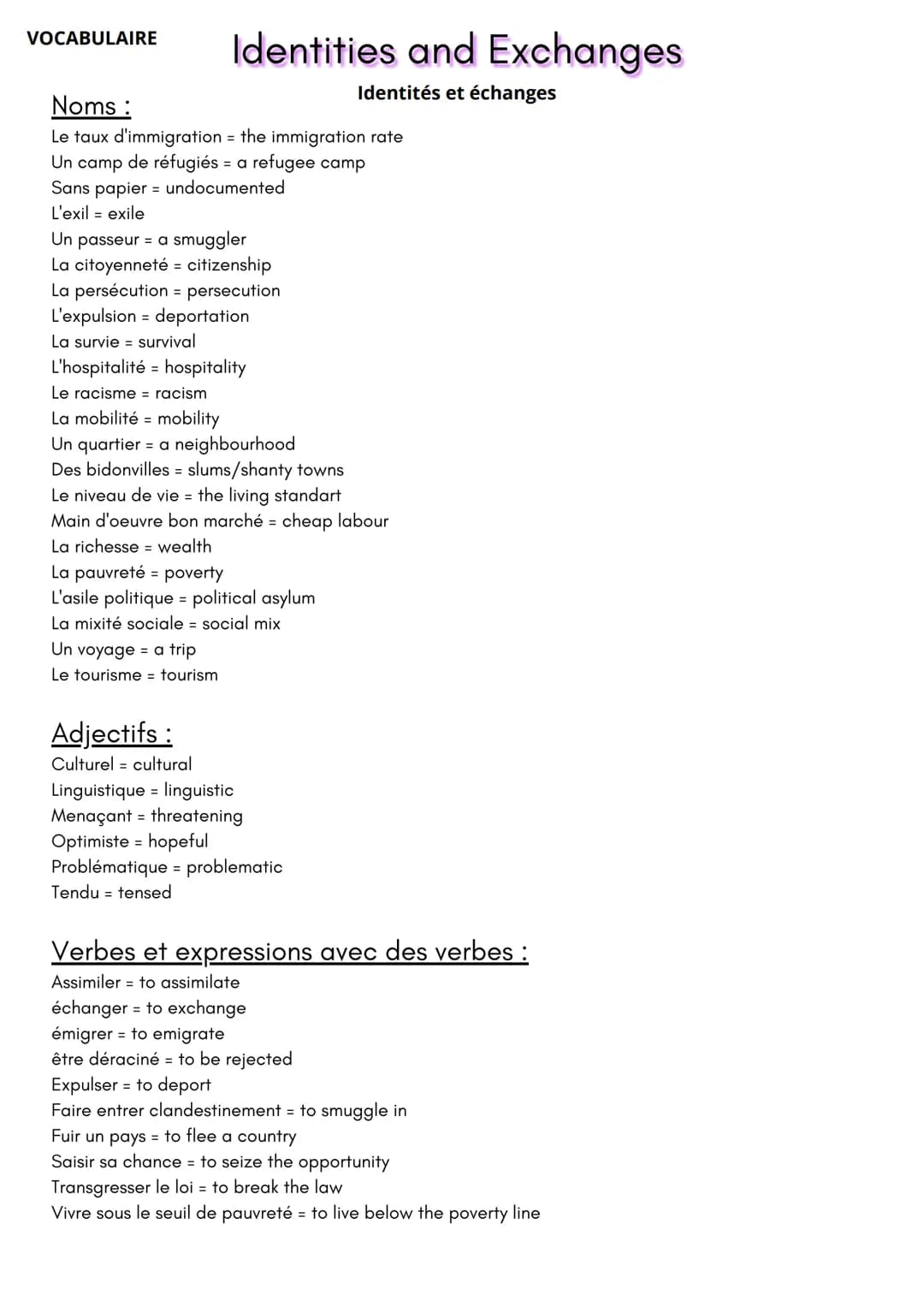 VOCABULAIRE

Identities and Exchanges

Identités et échanges

Noms :
Le taux d'immigration = the immigration rate
Un camp de réfugiés = a refugee camp
Sans papier = undocumented
L'exil = exile
Un passeur = a smuggler
La citoyenneté = citizenship
La persécution = persecution
L'expulsion = deportation
La survie = survival
L'hospitalité = hospitality
Le racisme = racism
La mobilité = mobility
Un quartier = a neighbourhood
Des bidonvilles = slums/shanty towns
Le niveau de vie = the living standart
Main d'oeuvre bon marché = cheap labour
La richesse = wealth
La pauvreté = poverty
L'asile politique = political asylum
La mixité sociale = social mix
Un voyage = a trip
Le tourisme = tourism

Adjectifs :
Culturel = cultural
Linguistique = linguistic
Menaçant = threatening
Optimiste = hopeful
Problématique = problematic
Tendu = tensed

Verbes et expressions avec des verbes :
Assimiler = to assimilate
échanger = to exchange
émigrer = to emigrate
être déraciné = to be rejected
Expulser = to deport
Faire entrer clandestinement = to smuggle in
Fuir un pays = to flee a country
Saisir sa chance = to seize the opportunity
Transgresser le loi = to break the law
Vivre sous le seuil de pauvreté = to live below the poverty line